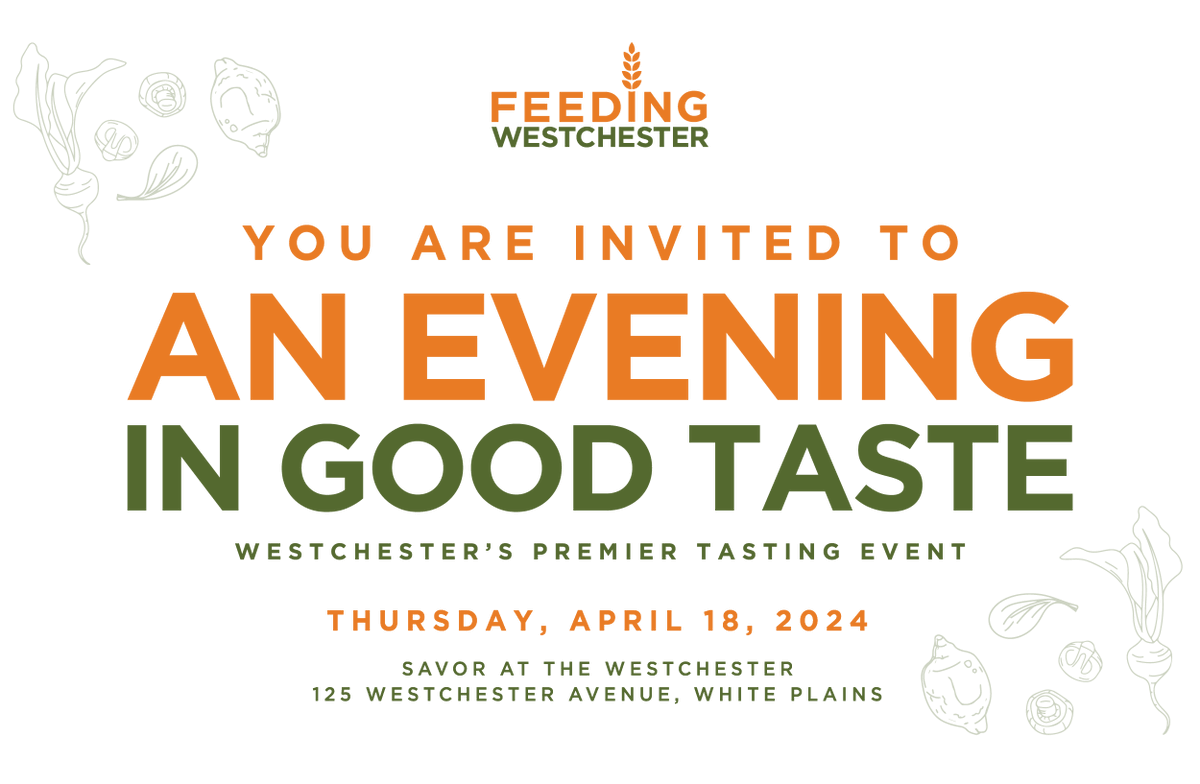 FEEDING
WESTCHESTER

YOU ARE INVITED TO

AN EVENING
IN GOOD TASTE

WESTCHESTER'S PREMIER TASTING EVENT

THURSDAY, APRIL 18, 2024

SAVOR AT THE WESTCHESTER
125 WESTCHESTER AVENUE, WHITE PLAINS